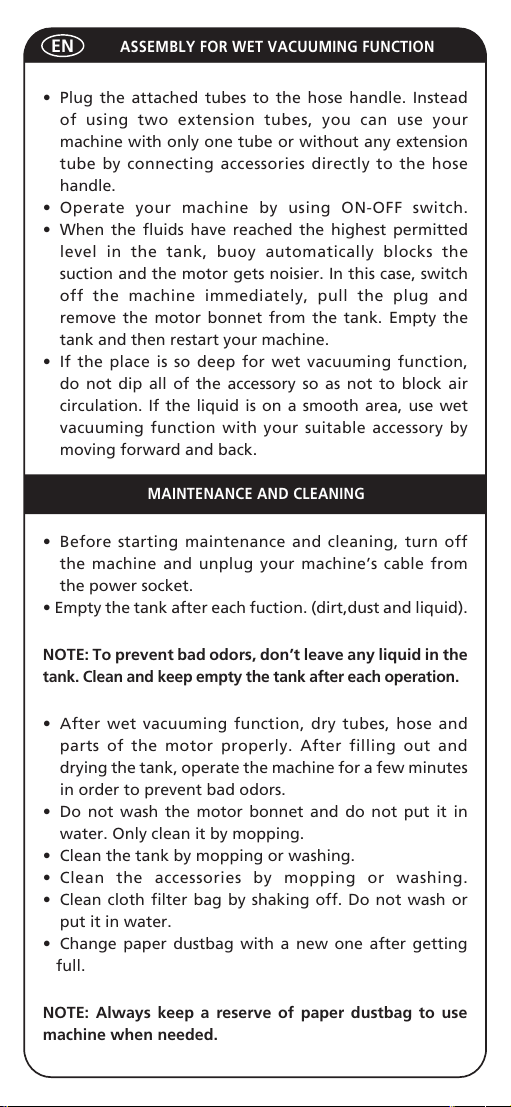 EN ASSEMBLY FOR WET VACUUMING FUNCTION

• Plug the attached tubes to the hose handle. Instead of using two extension tubes, you can use your machine with only one tube or without any extension tube by connecting accessories directly to the hose handle.
• Operate your machine by using ON-OFF switch.
• When the fluids have reached the highest permitted level in the tank, buoy automatically blocks the suction and the motor gets noisier. In this case, switch off the machine immediately, pull the plug and remove the motor bonnet from the tank. Empty the tank and then restart your machine.
• If the place is so deep for wet vacuuming function, do not dip all of the accessory so as not to block air circulation. If the liquid is on a smooth area, use wet vacuuming function with your suitable accessory by moving forward and back.

MAINTENANCE AND CLEANING

• Before starting maintenance and cleaning, turn off the machine and unplug your machine's cable from the power socket.
• Empty the tank after each fuction. (dirt,dust and liquid).

NOTE: To prevent bad odors, don't leave any liquid in the tank. Clean and keep empty the tank after each operation.

• After wet vacuuming function, dry tubes, hose and parts of the motor properly. After filling out and drying the tank, operate the machine for a few minutes in order to prevent bad odors.
• Do not wash the motor bonnet and do not put it in water. Only clean it by mopping.
• Clean the tank by mopping or washing.
• Clean the accessories by mopping or washing.
• Clean cloth filter bag by shaking off. Do not wash or put it in water.
• Change paper dustbag with a new one after getting full.

NOTE: Always keep a reserve of paper dustbag to use machine when needed.